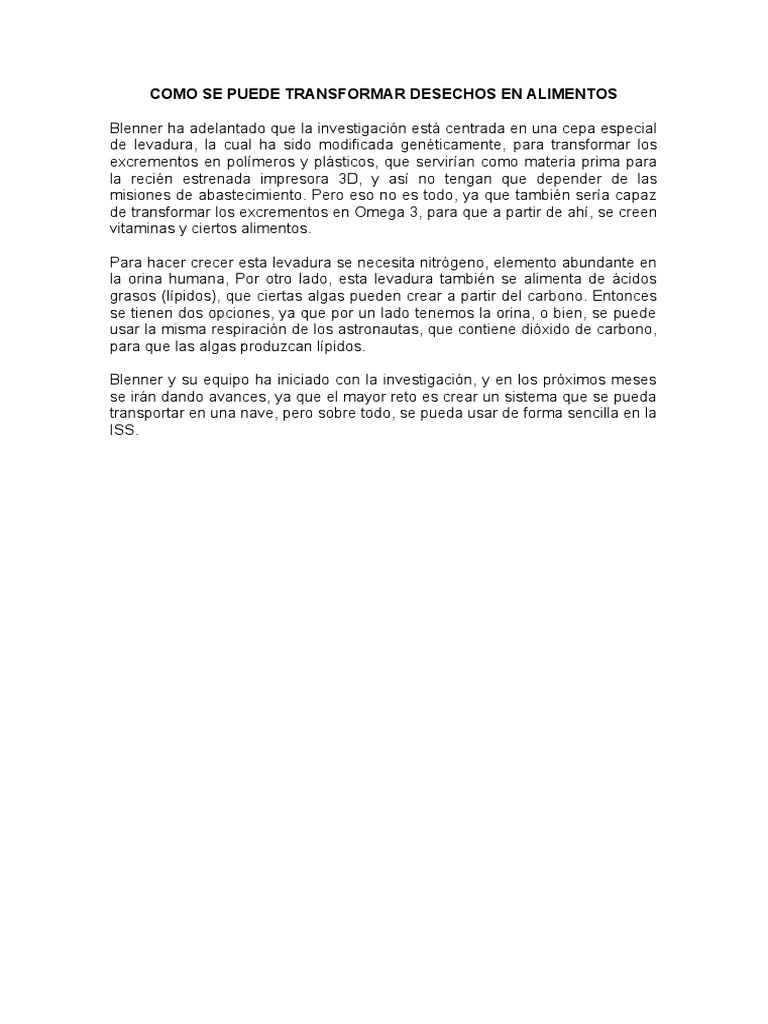 COMO SE PUEDE TRANSFORMAR DESECHOS EN ALIMENTOS

Blenner ha adelantado que la investigación está centrada en una cepa especial de levadura, la cual ha sido modificada genéticamente, para transformar los excrementos en polímeros y plásticos, que servirían como materia prima para la recién estrenada impresora 3D, y así no tengan que depender de las misiones de abastecimiento. Pero eso no es todo, ya que también sería capaz de transformar los excrementos en Omega 3, para que a partir de ahí, se creen vitaminas y ciertos alimentos.

Para hacer crecer esta levadura se necesita nitrógeno, elemento abundante en la orina humana, Por otro lado, esta levadura también se alimenta de ácidos grasos (lípidos), que ciertas algas pueden crear a partir del carbono. Entonces se tienen dos opciones, ya que por un lado tenemos la orina, o bien, se puede usar la misma respiración de los astronautas, que contiene dióxido de carbono, para que las algas produzcan lípidos.

Blenner y su equipo ha iniciado con la investigación, y en los próximos meses se irán dando avances, ya que el mayor reto es crear un sistema que se pueda transportar en una nave, pero sobre todo, se pueda usar de forma sencilla en la ISS.